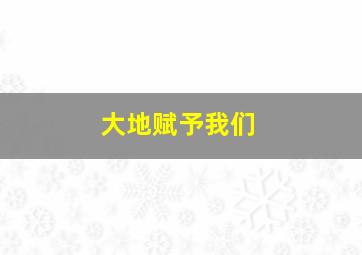 大地赋予我们